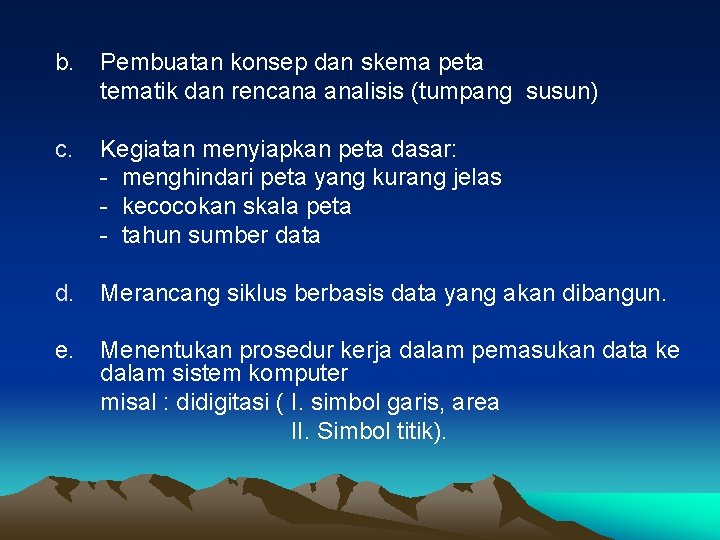 b. Pembuatan konsep dan skema peta tematik dan rencana analisis (tumpang susun)

c. Kegiatan menyiapkan peta dasar:
- menghindari peta yang kurang jelas
- kecocokan skala peta
- tahun sumber data

d. Merancang siklus berbasis data yang akan dibangun.

e. Menentukan prosedur kerja dalam pemasukan data ke dalam sistem komputer
misal : didigitasi ( I. simbol garis, area
II. Simbol titik).